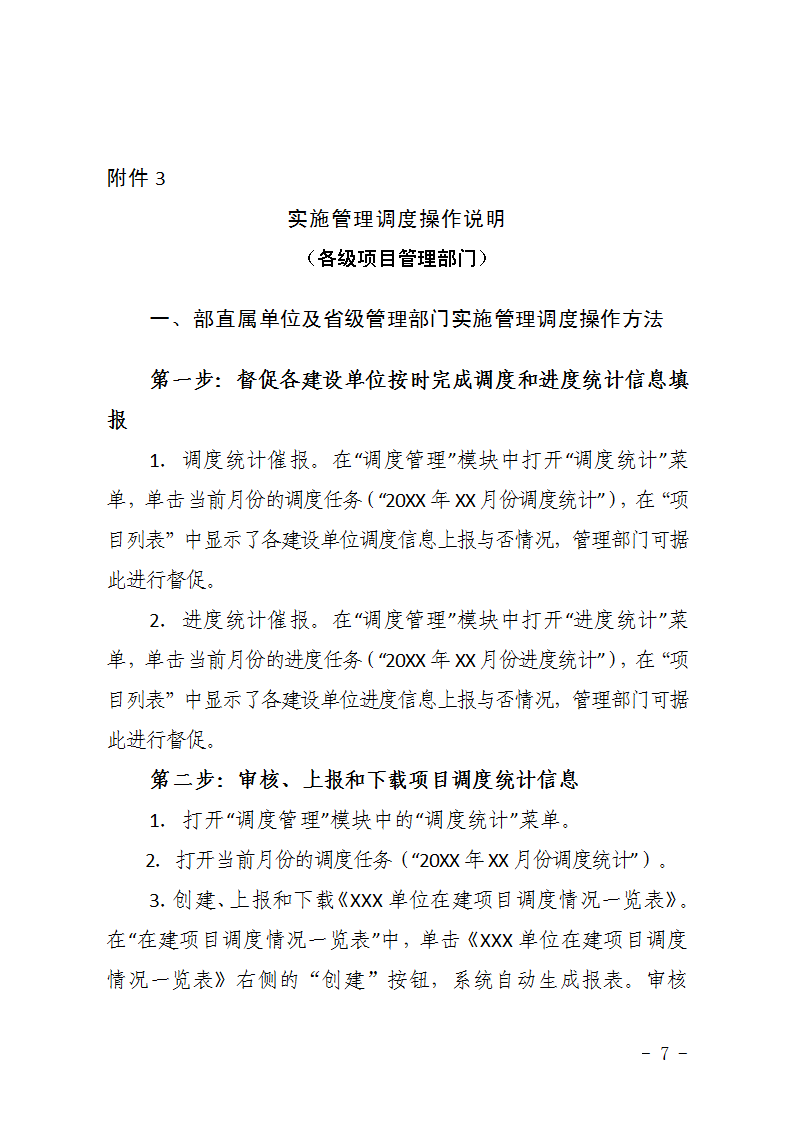 附件 3

实施管理调度操作说明
（各级项目管理部门）

一、部直属单位及省级管理部门实施管理调度操作方法

第一步：督促各建设单位按时完成调度和进度统计信息填报

1. 调度统计催报。在“调度管理”模块中打开“调度统计”菜单，单击当前月份的调度任务（“20XX 年 XX 月份调度统计”），在“项目列表”中显示了各建设单位调度信息上报与否情况，管理部门可据此进行督促。

2. 进度统计催报。在“调度管理”模块中打开“进度统计”菜单，单击当前月份的进度任务（“20XX 年 XX 月份进度统计”），在“项目列表”中显示了各建设单位进度信息上报与否情况，管理部门可据此进行督促。

第二步：审核、上报和下载项目调度统计信息

1. 打开“调度管理”模块中的“调度统计”菜单。

2. 打开当前月份的调度任务（“20XX 年 XX 月份调度统计”）。

3. 创建、上报和下载《XXX 单位在建项目调度情况一览表》。在“在建项目调度情况一览表”中，单击《XXX 单位在建项目调度情况一览表》右侧的“创建”按钮，系统自动生成报表。审核

- 7 -